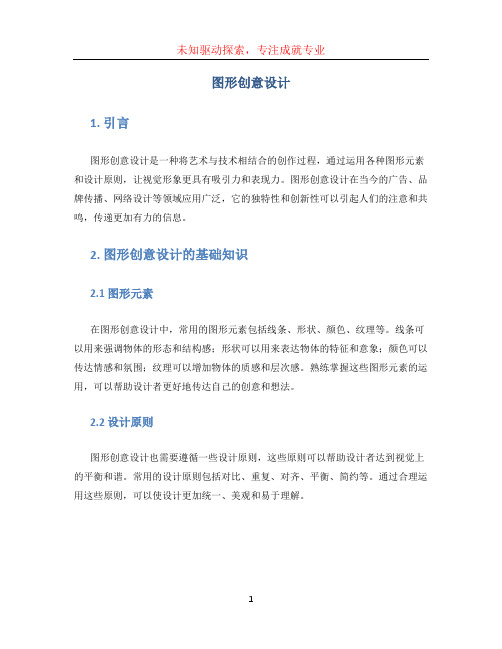 未知驱动探索，专注成就专业

图形创意设计

1. 引言

图形创意设计是一种将艺术与技术相结合的创作过程，通过运用各种图形元素和设计原则，让视觉形象更具有吸引力和表现力。图形创意设计在当今的广告、品牌传播、网络设计等领域应用广泛，它的独特性和创新性可以引起人们的注意和共鸣，传递更加有力的信息。

2. 图形创意设计的基础知识

2.1 图形元素

在图形创意设计中，常用的图形元素包括线条、形状、颜色、纹理等。线条可以用来强调物体的形态和结构感；形状可以用来表达物体的特征和意象；颜色可以传达情感和氛围；纹理可以增加物体的质感和层次感。熟练掌握这些图形元素的运用，可以帮助设计者更好地传达自己的创意和想法。

2.2 设计原则

图形创意设计也需要遵循一些设计原则，这些原则可以帮助设计者达到视觉上的平衡和谐。常用的设计原则包括对比、重复、对齐、平衡、简约等。通过合理运用这些原则，可以使设计更加统一、美观和易于理解。

1